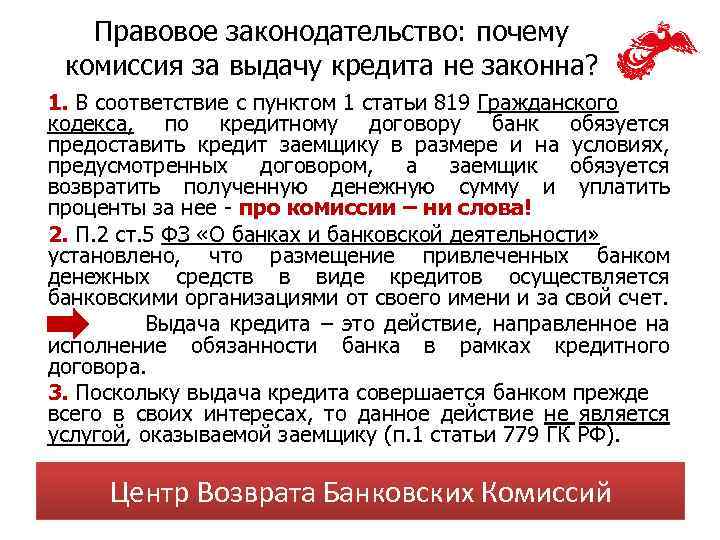 Правовое законодательство: почему комиссия за выдачу кредита не законна?

1. В соответствие с пунктом 1 статьи 819 Гражданского кодекса, по кредитному договору банк обязуется предоставить кредит заемщику в размере и на условиях, предусмотренных договором, а заемщик обязуется возвратить полученную денежную сумму и уплатить проценты за нее - про комиссии – ни слова!

2. П.2 ст.5 ФЗ «О банках и банковской деятельности» установлено, что размещение привлеченных банком денежных средств в виде кредитов осуществляется банковскими организациями от своего имени и за свой счет.

Выдача кредита – это действие, направленное на исполнение обязанности банка в рамках кредитного договора.

3. Поскольку выдача кредита совершается банком прежде всего в своих интересах, то данное действие не является услугой, оказываемой заемщику (п.1 статьи 779 ГК РФ).

Центр Возврата Банковских Комиссий